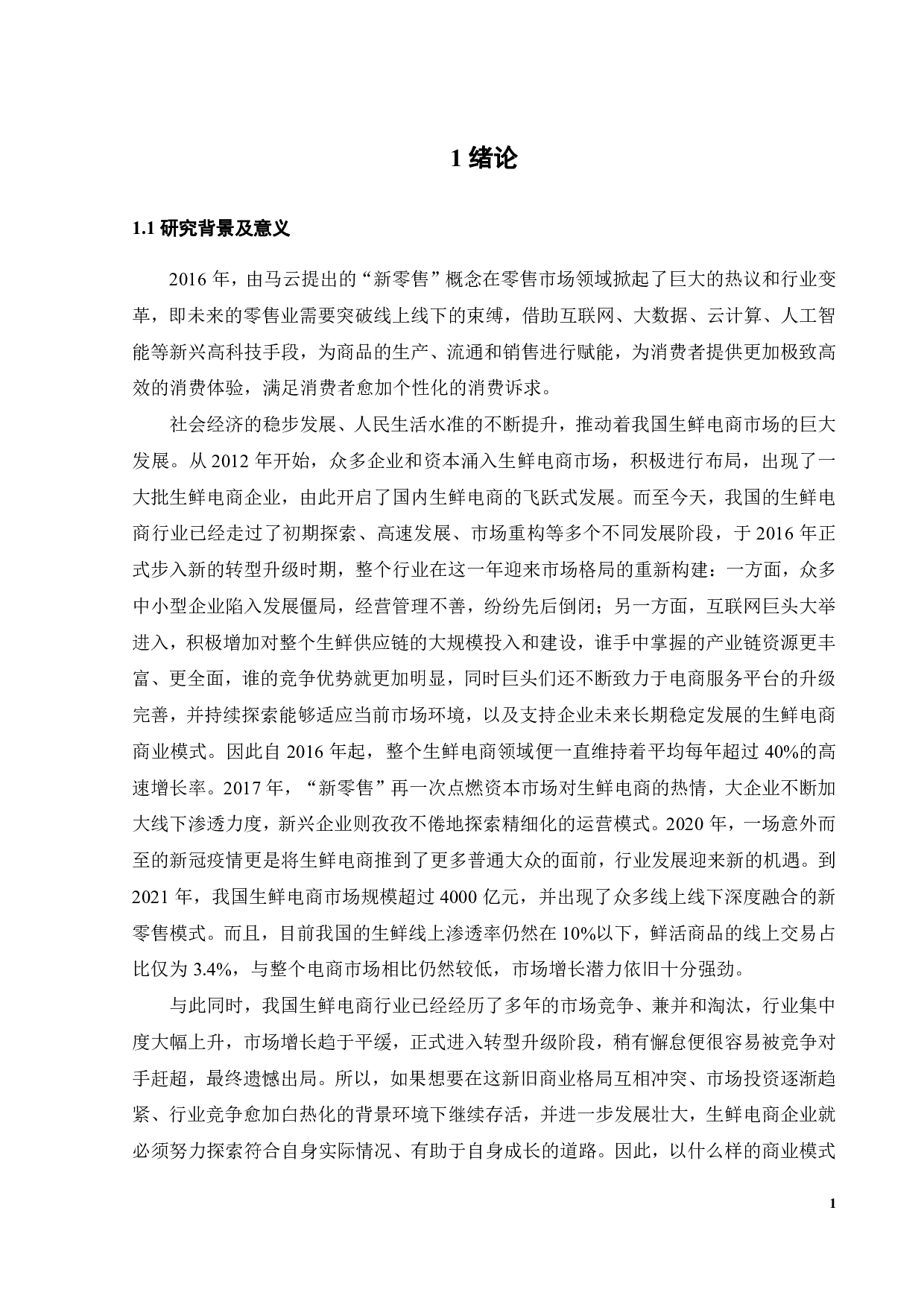 1 绪论

1.1 研究背景及意义

2016 年，由马云提出的“新零售”概念在零售市场领域掀起了巨大的热议和行业变革，即未来的零售业需要突破线上线下的束缚，借助互联网、大数据、云计算、人工智能等新兴高科技手段，为商品的生产、流通和销售进行赋能，为消费者提供更加极致高效的消费体验，满足消费者愈加个性化的消费诉求。

社会经济的稳步发展、人民生活水准的不断提升，推动着我国生鲜电商市场的巨大发展。从 2012 年开始，众多企业和资本涌入生鲜电商市场，积极进行布局，出现了一大批生鲜电商企业，由此开启了国内生鲜电商的飞跃式发展。而至今天，我国的生鲜电商行业已经走过了初期探索、高速发展、市场重构等多个不同发展阶段，于 2016 年正式步入新的转型升级时期，整个行业在这一年迎来市场格局的重新构建：一方面，众多中小型企业陷入发展僵局，经营管理不善，纷纷先后倒闭；另一方面，互联网巨头大举进入，积极增加对整个生鲜供应链的大规模投入和建设，谁手中掌握的产业链资源更丰富、更全面，谁的竞争优势就更加明显，同时巨头们还不断致力于电商服务平台的升级完善，并持续探索能够适应当前市场环境，以及支持企业未来长期稳定发展的生鲜电商商业模式。因此自 2016 年起，整个生鲜电商领域便一直维持着平均每年超过 40%的高速增长率。2017 年，“新零售”再一次点燃资本市场对生鲜电商的热情，大企业不断加大线下渗透力度，新兴企业则孜孜不倦地探索精细化的运营模式。2020 年，一场意外而至的新冠疫情更是将生鲜电商推到了更多普通大众的面前，行业发展迎来新的机遇。到 2021 年，我国生鲜电商市场规模超过 4000 亿元，并出现了众多线上线下深度融合的新零售模式。而且，目前我国的生鲜线上渗透率仍然在 10%以下，鲜活商品的线上交易占比仅为 3.4%，与整个电商市场相比仍然较低，市场增长潜力依旧十分强劲。

与此同时，我国生鲜电商行业已经经历了多年的市场竞争、兼并和淘汰，行业集中度大幅上升，市场增长趋于平缓，正式进入转型升级阶段，稍有懈怠便很容易被竞争对手赶超，最终遗憾出局。所以，如果想要在这新旧商业格局互相冲突、市场投资逐渐趋紧、行业竞争愈加白热化的背景环境下继续存活，并进一步发展壮大，生鲜电商企业就必须努力探索符合自身实际情况、有助于自身成长的道路。因此，以什么样的商业模式

1